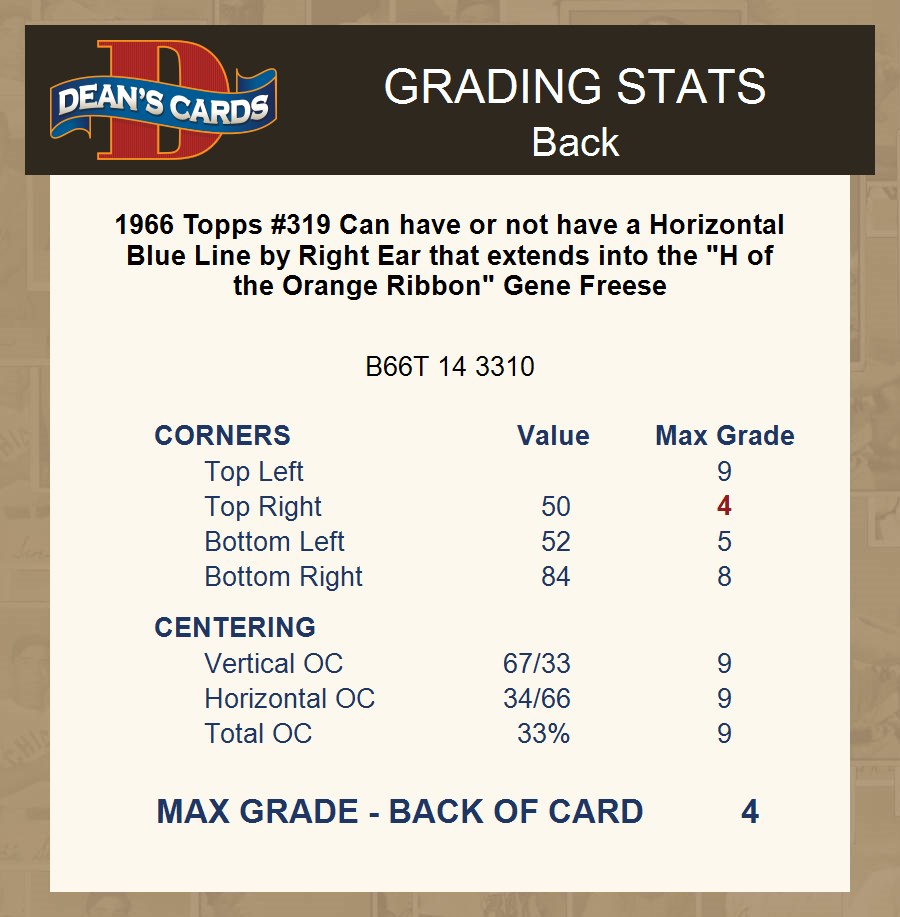 DEAN'S CARDS

GRADING STATS
Back

1966 Topps #319 Can have or not have a Horizontal Blue Line by Right Ear that extends into the "H of the Orange Ribbon" Gene Freese

B66T 14 3310

| CORNERS | Value | Max Grade |
|---|---|---|
| Top Left | | 9 |
| Top Right | 50 | 4 |
| Bottom Left | 52 | 5 |
| Bottom Right | 84 | 8 |
| CENTERING | | |
| Vertical OC | 67/33 | 9 |
| Horizontal OC | 34/66 | 9 |
| Total OC | 33% | 9 |

MAX GRADE - BACK OF CARD 4